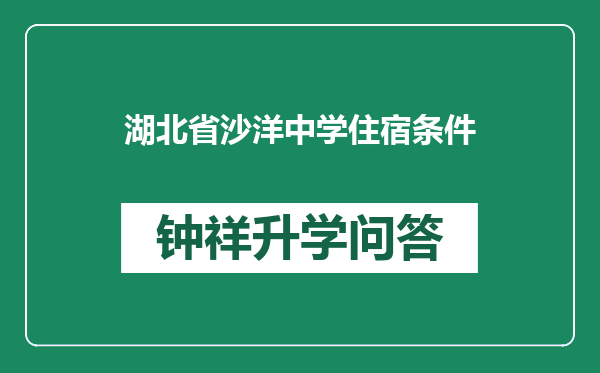 湖北省沙洋中学住宿条件

钟祥升学问答